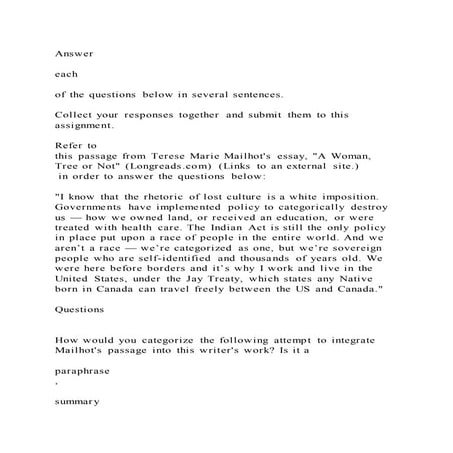 Answer

each

of the questions below in several sentences.

Collect your responses together and submit them to this assignment.

Refer to
this passage from Terese Marie Mailhot's essay, "A Woman, Tree or Not" (Longreads.com) (Links to an external site.) in order to answer the questions below:

"I know that the rhetoric of lost culture is a white imposition. Governments have implemented policy to categorically destroy us — how we owned land, or received an education, or were treated with health care. The Indian Act is still the only policy in place put upon a race of people in the entire world. And we aren't a race — we're categorized as one, but we're sovereign people who are self-identified and thousands of years old. We were here before borders and it's why I work and live in the United States, under the Jay Treaty, which states any Native born in Canada can travel freely between the US and Canada."

Questions

How would you categorize the following attempt to integrate Mailhot's passage into this writer's work? Is it a

paraphrase

,

summary